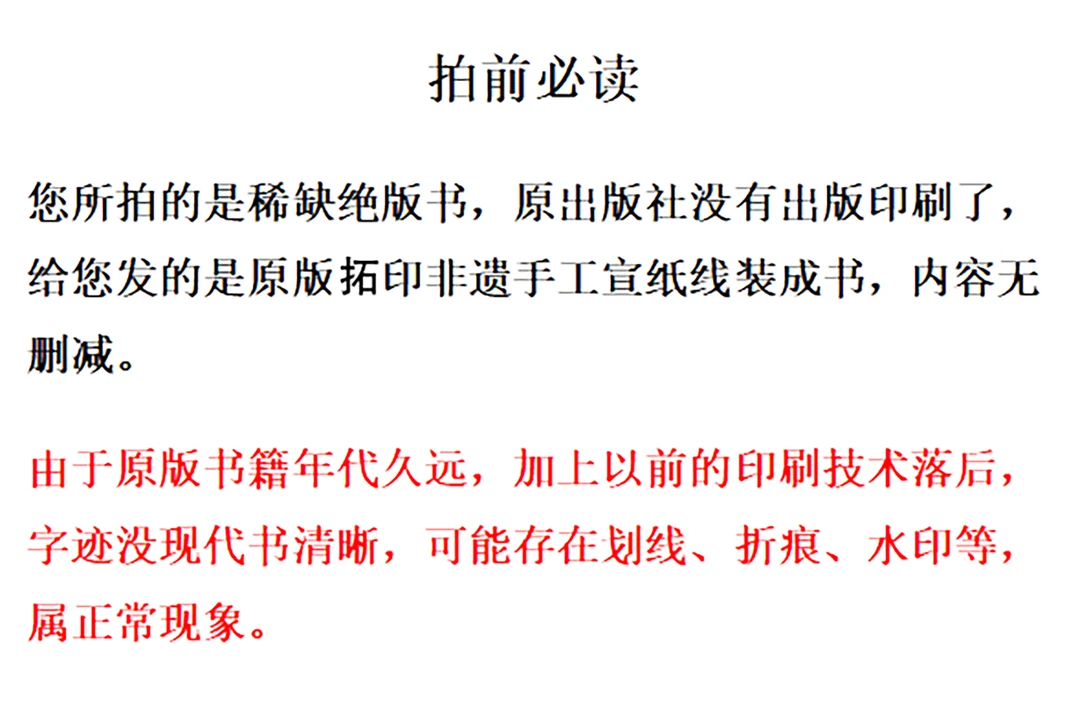 拍前必读

您所拍的是稀缺绝版书，原出版社没有出版印刷了，给您发的是原版拓印非遗手工宣纸线装成书，内容无删减。

由于原版书籍年代久远，加上以前的印刷技术落后，字迹没现代书清晰，可能存在划线、折痕、水印等，属正常现象。